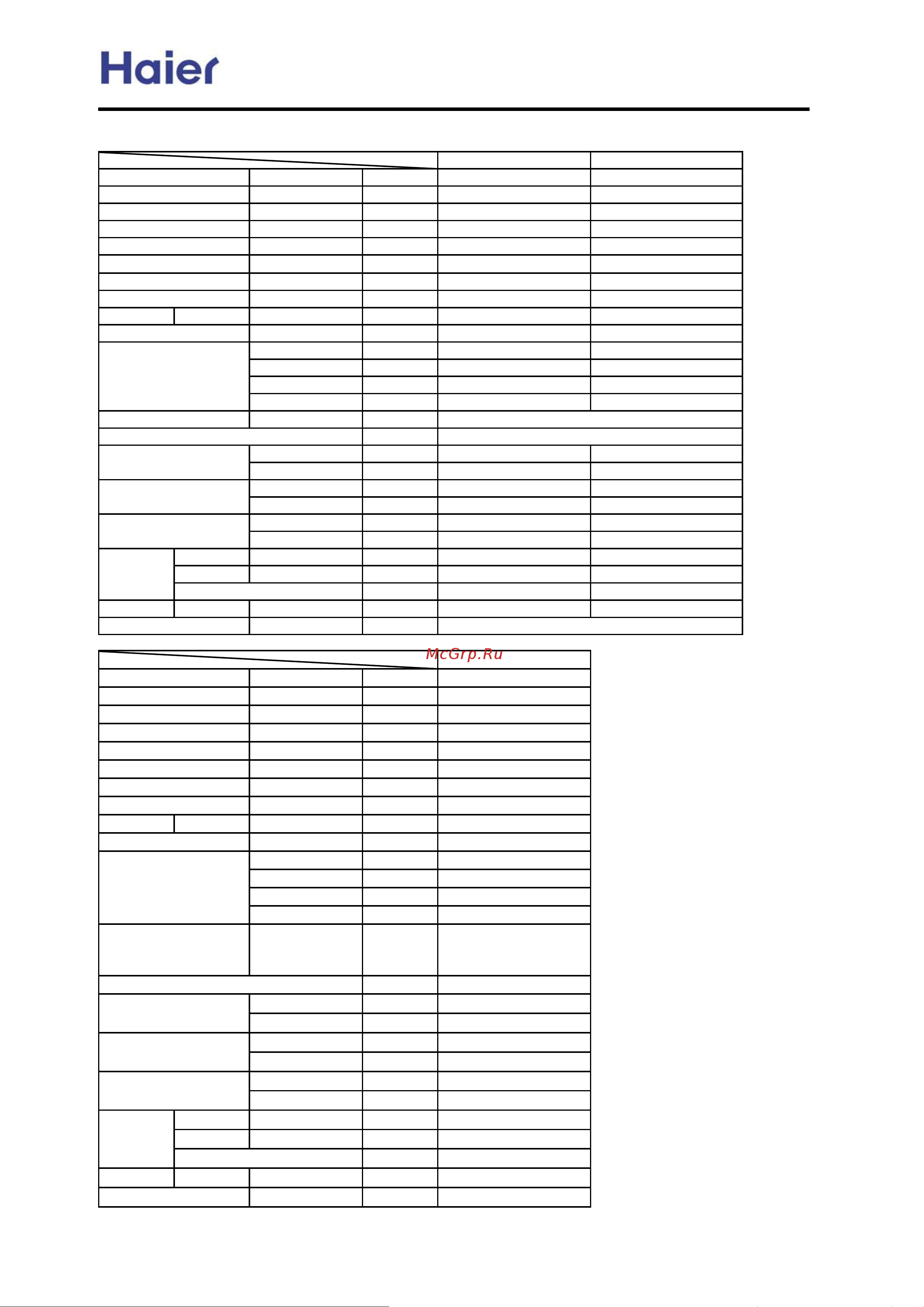 Haier

McGrp.Ru